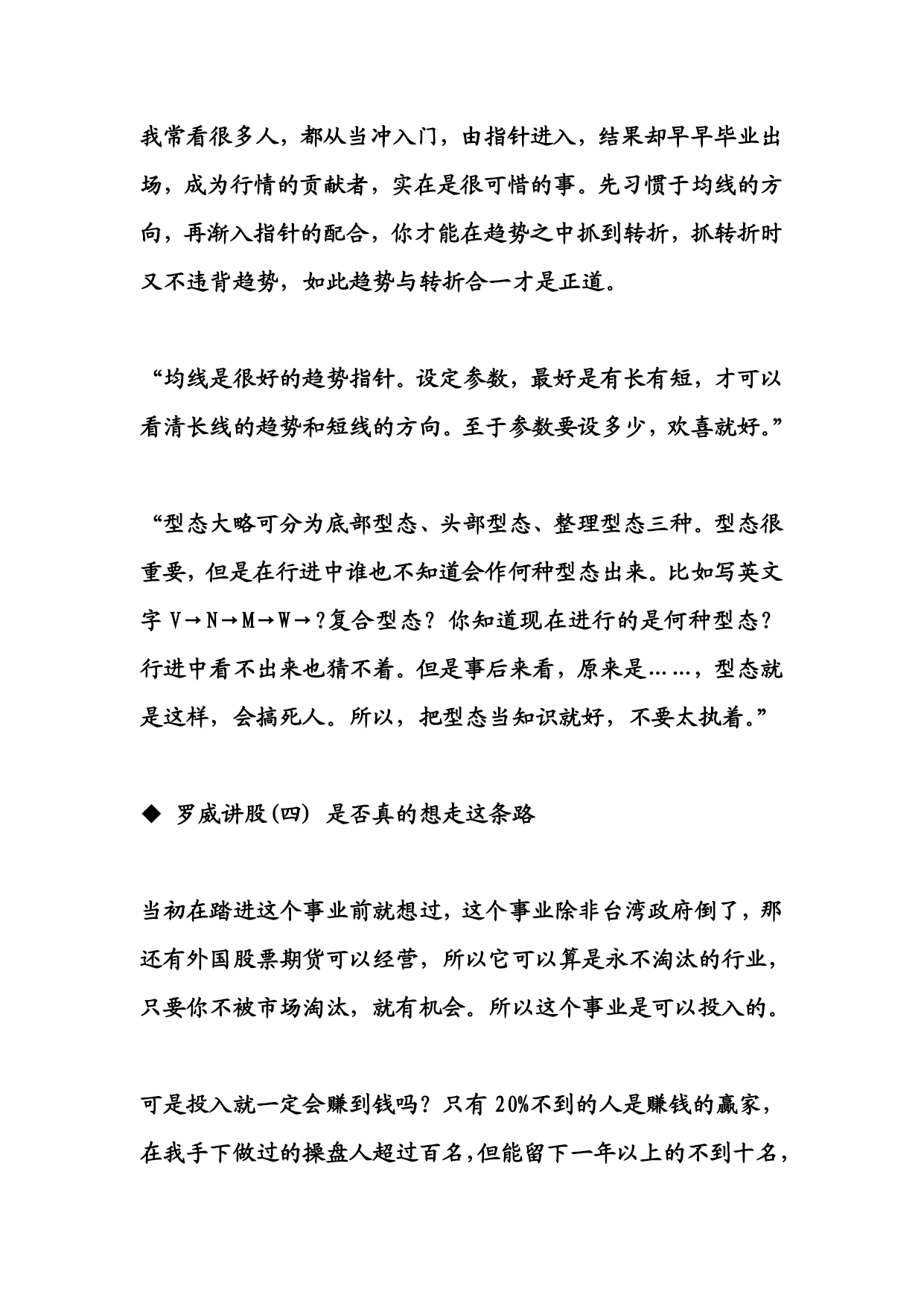 我常看很多人，都从当冲入门，由指针进入，结果却早早毕业出场，成为行情的贡献者，实在是很可惜的事。先习惯于均线的方向，再渐入指针的配合，你才能在趋势之中抓到转折，抓转折时又不违背趋势，如此趋势与转折合一才是正道。

“均线是很好的趋势指针。设定参数，最好是有长有短，才可以看清长线的趋势和短线的方向。至于参数要设多少，欢喜就好。”

“型态大略可分为底部型态、头部型态、整理型态三种。型态很重要，但是在行进中谁也不知道会作何种型态出来。比如写英文字 V→N→M→W→?复合型态？你知道现在进行的是何种型态？行进中看不出来也猜不着。但是事后来看，原来是……，型态就是这样，会搞死人。所以，把型态当知识就好，不要太执着。”

◆ 罗威讲股(四) 是否真的想走这条路

当初在踏进这个事业前就想过，这个事业除非台湾政府倒了，那还有外国股票期货可以经营，所以它可以算是永不淘汰的行业，只要你不被市场淘汰，就有机会。所以这个事业是可以投入的。

可是投入就一定会赚到钱吗？只有 20%不到的人是赚钱的赢家，在我手下做过的操盘人超过百名，但能留下一年以上的不到十名，